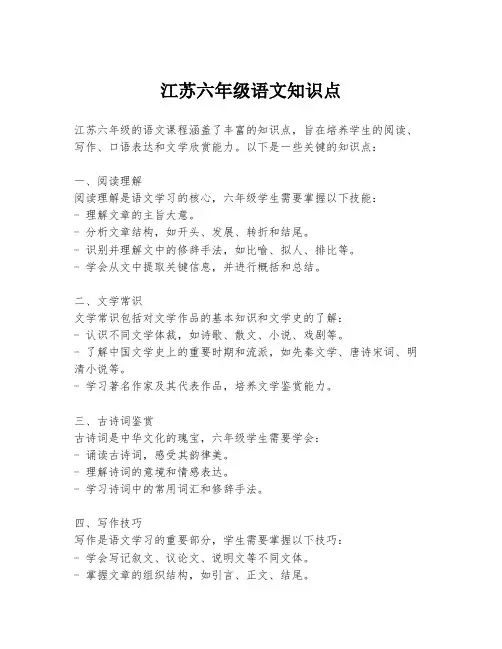 江苏六年级语文知识点

江苏六年级的语文课程涵盖了丰富的知识点，旨在培养学生的阅读、写作、口语表达和文学欣赏能力。以下是一些关键的知识点：

一、阅读理解
阅读理解是语文学习的核心，六年级学生需要掌握以下技能：
- 理解文章的主旨大意。
- 分析文章结构，如开头、发展、转折和结尾。
- 识别并理解文中的修辞手法，如比喻、拟人、排比等。
- 学会从文中提取关键信息，并进行概括和总结。

二、文学常识
文学常识包括对文学作品的基本知识和文学史的了解：
- 认识不同文学体裁，如诗歌、散文、小说、戏剧等。
- 了解中国文学史上的重要时期和流派，如先秦文学、唐诗宋词、明清小说等。
- 学习著名作家及其代表作品，培养文学鉴赏能力。

三、古诗词鉴赏
古诗词是中华文化的瑰宝，六年级学生需要学会：
- 诵读古诗词，感受其韵律美。
- 理解诗词的意境和情感表达。
- 学习诗词中的常用词汇和修辞手法。

四、写作技巧
写作是语文学习的重要部分，学生需要掌握以下技巧：
- 学会写记叙文、议论文、说明文等不同文体。
- 掌握文章的组织结构，如引言、正文、结尾。